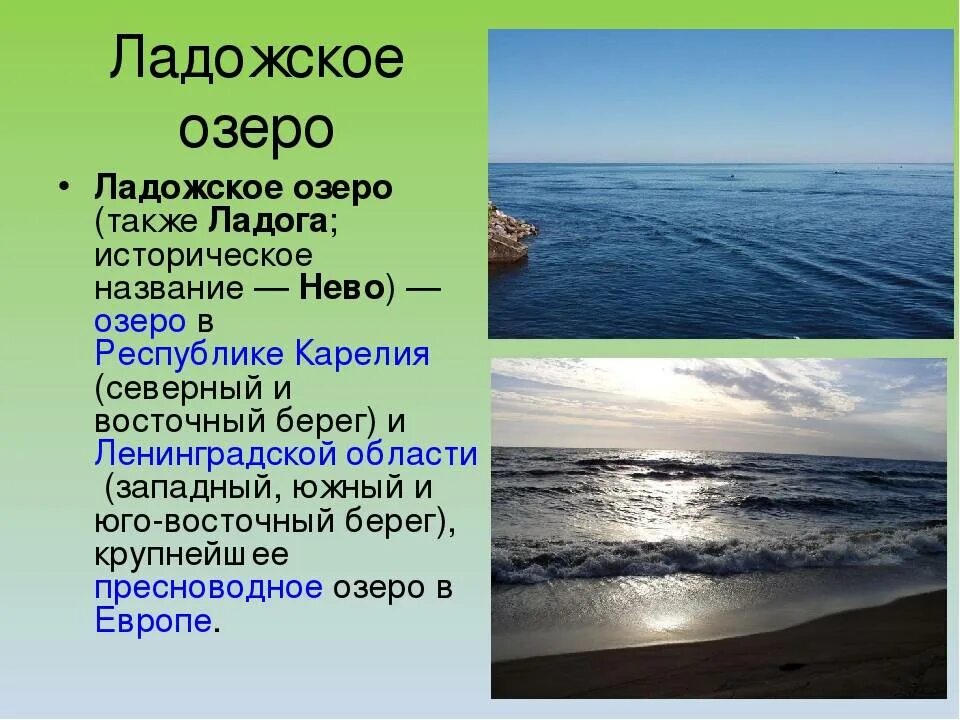 Ладожское озеро

• Ладожское озеро (также Ладога; историческое название — Нево) — озеро в Республике Карелия (северный и восточный берег) и Ленинградской области (западный, южный и юго-восточный берег), крупнейшее пресноводное озеро в Европе.